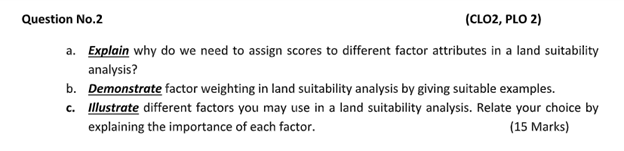 Question No.2 (CLO2, PLO 2)

a. Explain why do we need to assign scores to different factor attributes in a land suitability analysis?

b. Demonstrate factor weighting in land suitability analysis by giving suitable examples.

c. Illustrate different factors you may use in a land suitability analysis. Relate your choice by explaining the importance of each factor. (15 Marks)